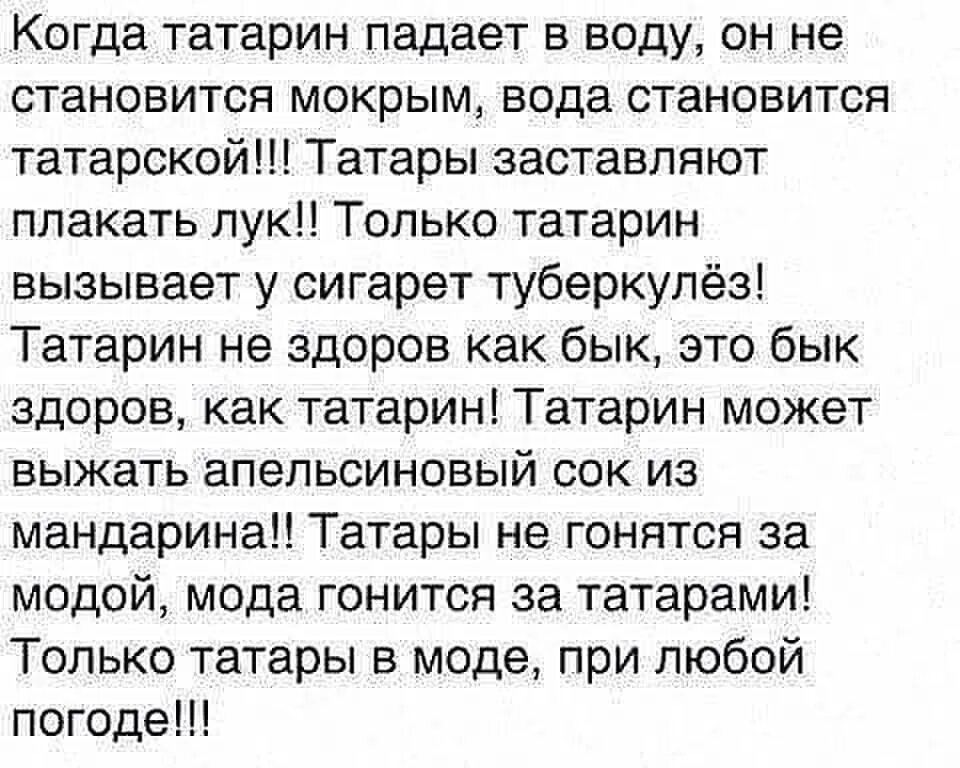 Когда татарин падает в воду, он не становится мокрым, вода становится татарской!!! Татары заставляют плакать лук!! Только татарин вызывает у сигарет туберкулёз! Татарин не здоров как бык, это бык здоров, как татарин! Татарин может выжать апельсиновый сок из мандарина!! Татары не гонятся за модой, мода гонится за татарами! Только татары в моде, при любой погоде!!!